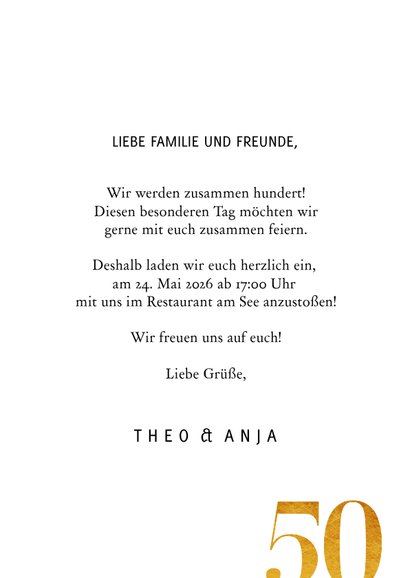 LIEBE FAMILIE UND FREUNDE,

Wir werden zusammen hundert! Diesen besonderen Tag möchten wir gerne mit euch zusammen feiern.

Deshalb laden wir euch herzlich ein, am 24. Mai 2026 ab 17:00 Uhr mit uns im Restaurant am See anzustoßen!

Wir freuen uns auf euch!

Liebe Grüße,

THEO & ANJA

50